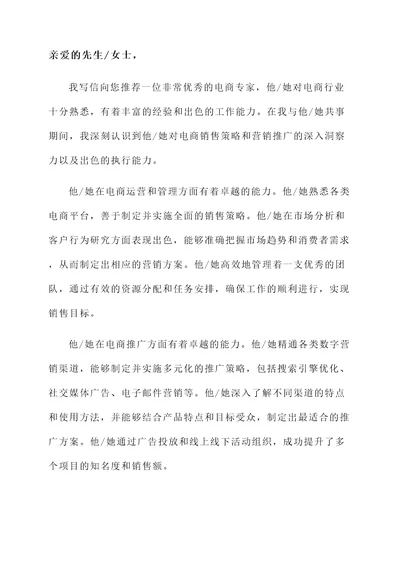 亲爱的先生/女士，

我写信向您推荐一位非常优秀的电商专家，他/她对电商行业十分熟悉，有着丰富的经验和出色的工作能力。在我与他/她共事期间，我深刻认识到他/她对电商销售策略和营销推广的深入洞察力以及出色的执行能力。

他/她在电商运营和管理方面有着卓越的能力。他/她熟悉各类电商平台，善于制定并实施全面的销售策略。他/她在市场分析和客户行为研究方面表现出色，能够准确把握市场趋势和消费者需求，从而制定出相应的营销方案。他/她高效地管理着一支优秀的团队，通过有效的资源分配和任务安排，确保工作的顺利进行，实现销售目标。

他/她在电商推广方面有着卓越的能力。他/她精通各类数字营销渠道，能够制定并实施多元化的推广策略，包括搜索引擎优化、社交媒体广告、电子邮件营销等。他/她深入了解不同渠道的特点和使用方法，并能够结合产品特点和目标受众，制定出最适合的推广方案。他/她通过广告投放和线上线下活动组织，成功提升了多个项目的知名度和销售额。